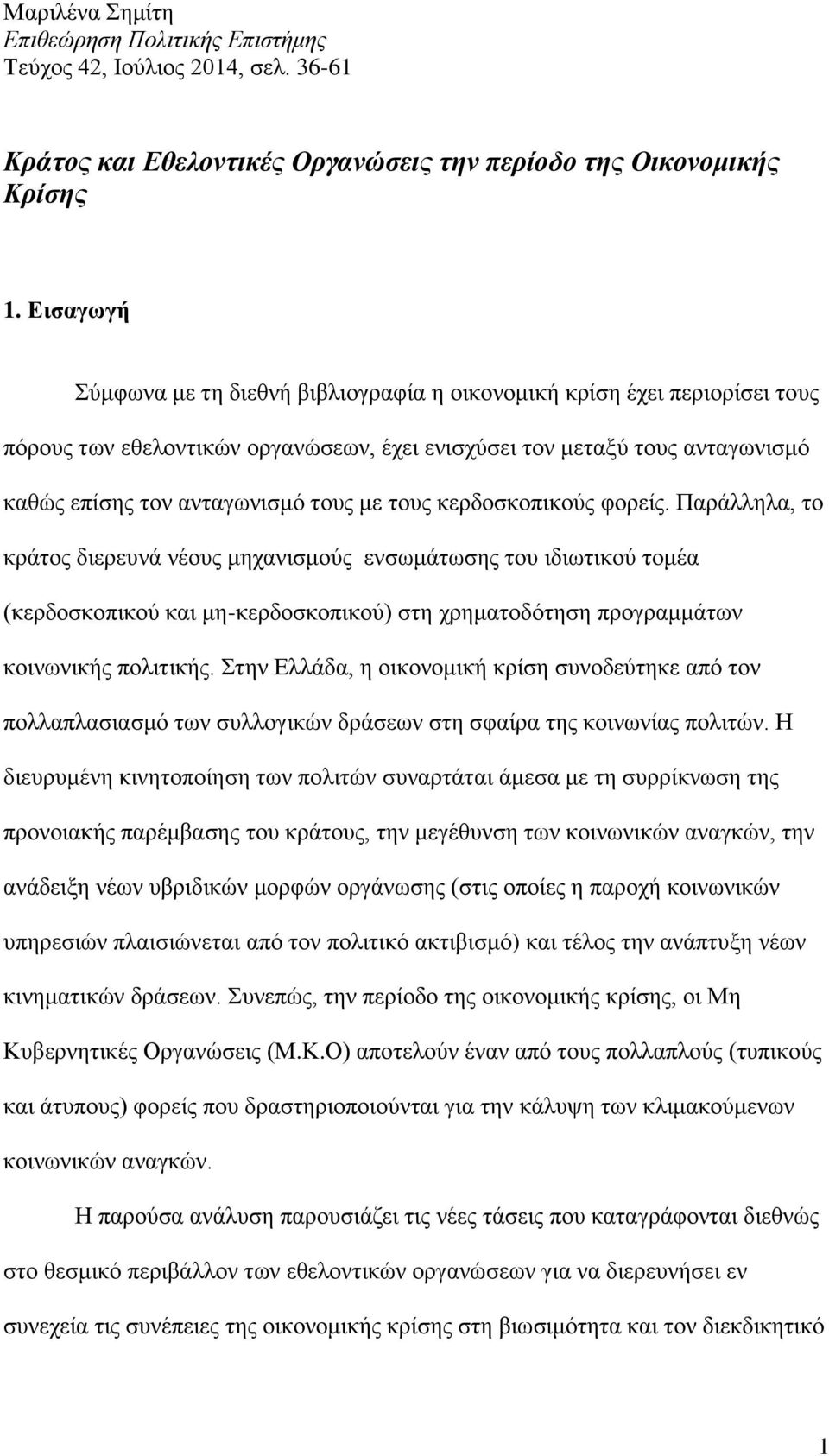 Μαριλένα Σημίτη
Επιθεώρηση Πολιτικής Επιστήμης
Τεύχος 42, Ιούλιος 2014, σελ. 36-61

Κράτος και Εθελοντικές Οργανώσεις την περίοδο της Οικονομικής Κρίσης

1. Εισαγωγή

Σύμφωνα με τη διεθνή βιβλιογραφία η οικονομική κρίση έχει περιορίσει τους πόρους των εθελοντικών οργανώσεων, έχει ενισχύσει τον μεταξύ τους ανταγωνισμό καθώς επίσης τον ανταγωνισμό τους με τους κερδοσκοπικούς φορείς. Παράλληλα, το κράτος διερευνά νέους μηχανισμούς ενσωμάτωσης του ιδιωτικού τομέα (κερδοσκοπικού και μη-κερδοσκοπικού) στη χρηματοδότηση προγραμμάτων κοινωνικής πολιτικής. Στην Ελλάδα, η οικονομική κρίση συνοδεύτηκε από τον πολλαπλασιασμό των συλλογικών δράσεων στη σφαίρα της κοινωνίας πολιτών. Η διευρυμένη κινητοποίηση των πολιτών συναρτάται άμεσα με τη συρρίκνωση της προνοιακής παρέμβασης του κράτους, την μεγέθυνση των κοινωνικών αναγκών, την ανάδειξη νέων υβριδικών μορφών οργάνωσης (στις οποίες η παροχή κοινωνικών υπηρεσιών πλαισιώνεται από τον πολιτικό ακτιβισμό) και τέλος την ανάπτυξη νέων κινηματικών δράσεων. Συνεπώς, την περίοδο της οικονομικής κρίσης, οι Μη Κυβερνητικές Οργανώσεις (Μ.Κ.Ο) αποτελούν έναν από τους πολλαπλούς (τυπικούς και άτυπους) φορείς που δραστηριοποιούνται για την κάλυψη των κλιμακούμενων κοινωνικών αναγκών.

Η παρούσα ανάλυση παρουσιάζει τις νέες τάσεις που καταγράφονται διεθνώς στο θεσμικό περιβάλλον των εθελοντικών οργανώσεων για να διερευνήσει εν συνεχεία τις συνέπειες της οικονομικής κρίσης στη βιωσιμότητα και τον διεκδικητικό

1